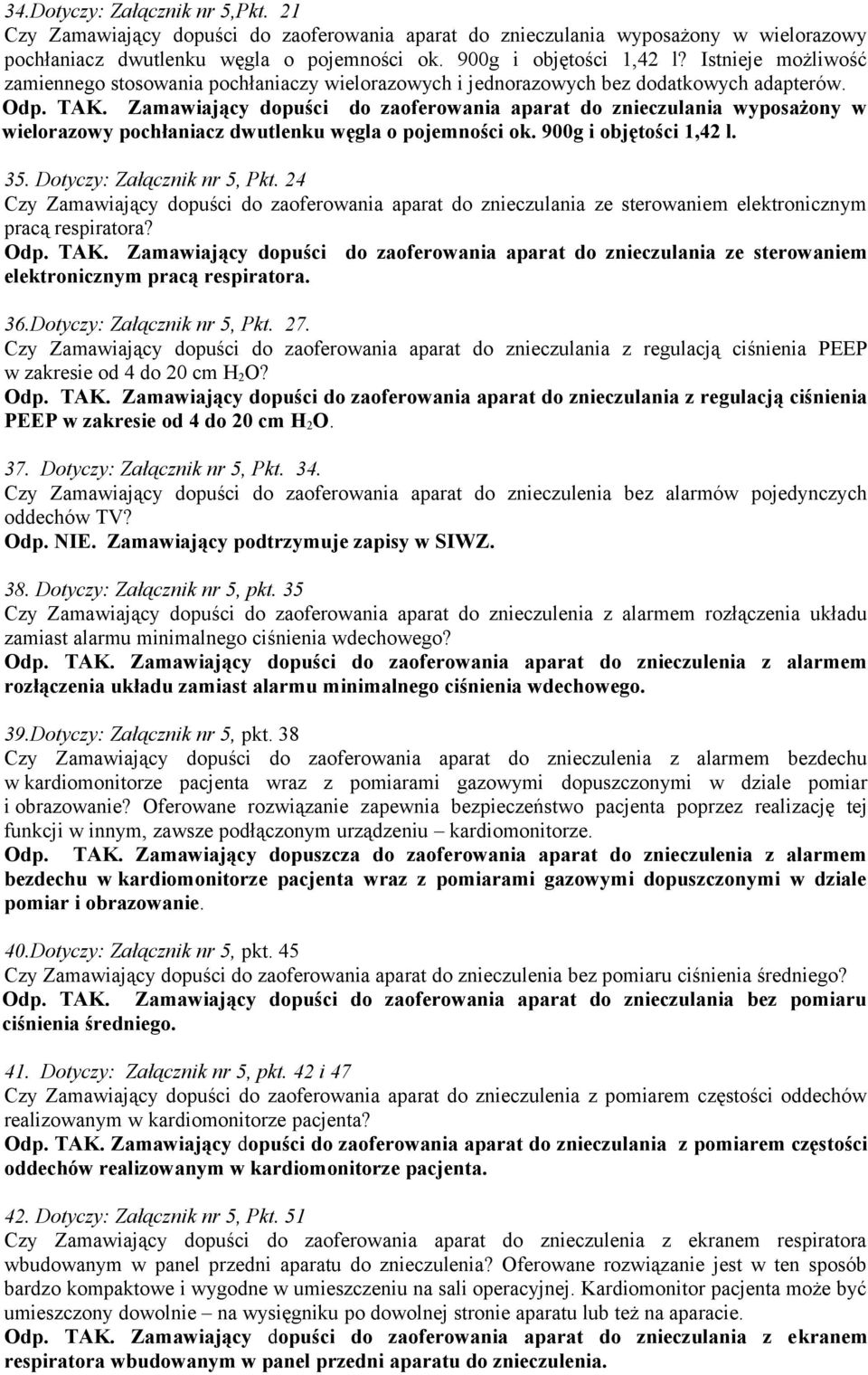 34.Dotyczy: Załącznik nr 5,Pkt. 21
Czy Zamawiający dopuści do zaoferowania aparat do znieczulania wyposażony w wielorazowy pochłaniacz dwutlenku węgla o pojemności ok. 900g i objętości 1,42 l? Istnieje możliwość zamiennego stosowania pochłaniaczy wielorazowych i jednorazowych bez dodatkowych adapterów.
Odp. TAK. Zamawiający dopuści do zaoferowania aparat do znieczulania wyposażony w wielorazowy pochłaniacz dwutlenku węgla o pojemności ok. 900g i objętości 1,42 l.

35. Dotyczy: Załącznik nr 5, Pkt. 24
Czy Zamawiający dopuści do zaoferowania aparat do znieczulania ze sterowaniem elektronicznym pracą respiratora?
Odp. TAK. Zamawiający dopuści do zaoferowania aparat do znieczulania ze sterowaniem elektronicznym pracą respiratora.

36.Dotyczy: Załącznik nr 5, Pkt. 27.
Czy Zamawiający dopuści do zaoferowania aparat do znieczulania z regulacją ciśnienia PEEP w zakresie od 4 do 20 cm $H_2O$?
Odp. TAK. Zamawiający dopuści do zaoferowania aparat do znieczulania z regulacją ciśnienia PEEP w zakresie od 4 do 20 cm $H_2O$.

37. Dotyczy: Załącznik nr 5, Pkt. 34.
Czy Zamawiający dopuści do zaoferowania aparat do znieczulenia bez alarmów pojedynczych oddechów TV?
Odp. NIE. Zamawiający podtrzymuje zapisy w SIWZ.

38. Dotyczy: Załącznik nr 5, pkt. 35
Czy Zamawiający dopuści do zaoferowania aparat do znieczulenia z alarmem rozłączenia układu zamiast alarmu minimalnego ciśnienia wdechowego?
Odp. TAK. Zamawiający dopuści do zaoferowania aparat do znieczulenia z alarmem rozłączenia układu zamiast alarmu minimalnego ciśnienia wdechowego.

39.Dotyczy: Załącznik nr 5, pkt. 38
Czy Zamawiający dopuści do zaoferowania aparat do znieczulenia z alarmem bezdechu w kardiomonitorze pacjenta wraz z pomiarami gazowymi dopuszczonymi w dziale pomiar i obrazowanie? Oferowane rozwiązanie zapewnia bezpieczeństwo pacjenta poprzez realizację tej funkcji w innym, zawsze podłączonym urządzeniu – kardiomonitorze.
Odp. TAK. Zamawiający dopuszcza do zaoferowania aparat do znieczulenia z alarmem bezdechu w kardiomonitorze pacjenta wraz z pomiarami gazowymi dopuszczonymi w dziale pomiar i obrazowanie.

40.Dotyczy: Załącznik nr 5, pkt. 45
Czy Zamawiający dopuści do zaoferowania aparat do znieczulenia bez pomiaru ciśnienia średniego?
Odp. TAK. Zamawiający dopuści do zaoferowania aparat do znieczulania bez pomiaru ciśnienia średniego.

41. Dotyczy: Załącznik nr 5, pkt. 42 i 47
Czy Zamawiający dopuści do zaoferowania aparat do znieczulenia z pomiarem częstości oddechów realizowanym w kardiomonitorze pacjenta?
Odp. TAK. Zamawiający dopuści do zaoferowania aparat do znieczulania z pomiarem częstości oddechów realizowanym w kardiomonitorze pacjenta.

42. Dotyczy: Załącznik nr 5, Pkt. 51
Czy Zamawiający dopuści do zaoferowania aparat do znieczulenia z ekranem respiratora wbudowanym w panel przedni aparatu do znieczulenia? Oferowane rozwiązanie jest w ten sposób bardzo kompaktowe i wygodne w umieszczeniu na sali operacyjnej. Kardiomonitor pacjenta może być umieszczony dowolnie – na wysięgniku po dowolnej stronie aparatu lub też na aparacie.
Odp. TAK. Zamawiający dopuści do zaoferowania aparat do znieczulania z ekranem respiratora wbudowanym w panel przedni aparatu do znieczulenia.